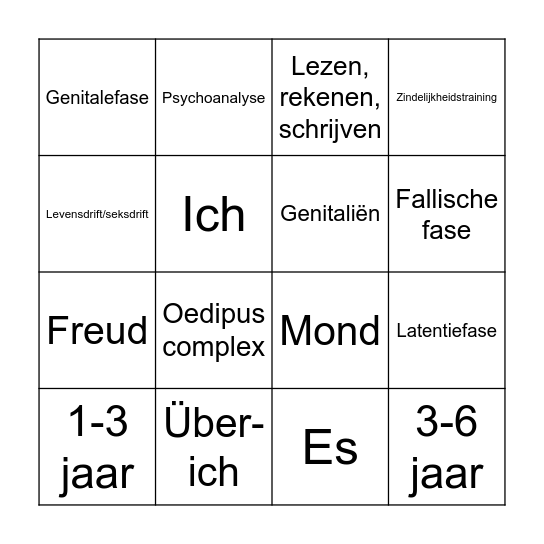 | | | | |
|---|---|---|---|
| Genitalefase | Psychoanalyse | Lezen, rekenen, schrijven | Zindelijkheidstraining |
| Levensdrift/seksdrift | Ich | Genitaliën | Fallische fase |
| Freud | Oedipus complex | Mond | Latentiefase |
| 1-3 jaar | Über-ich | Es | 3-6 jaar |